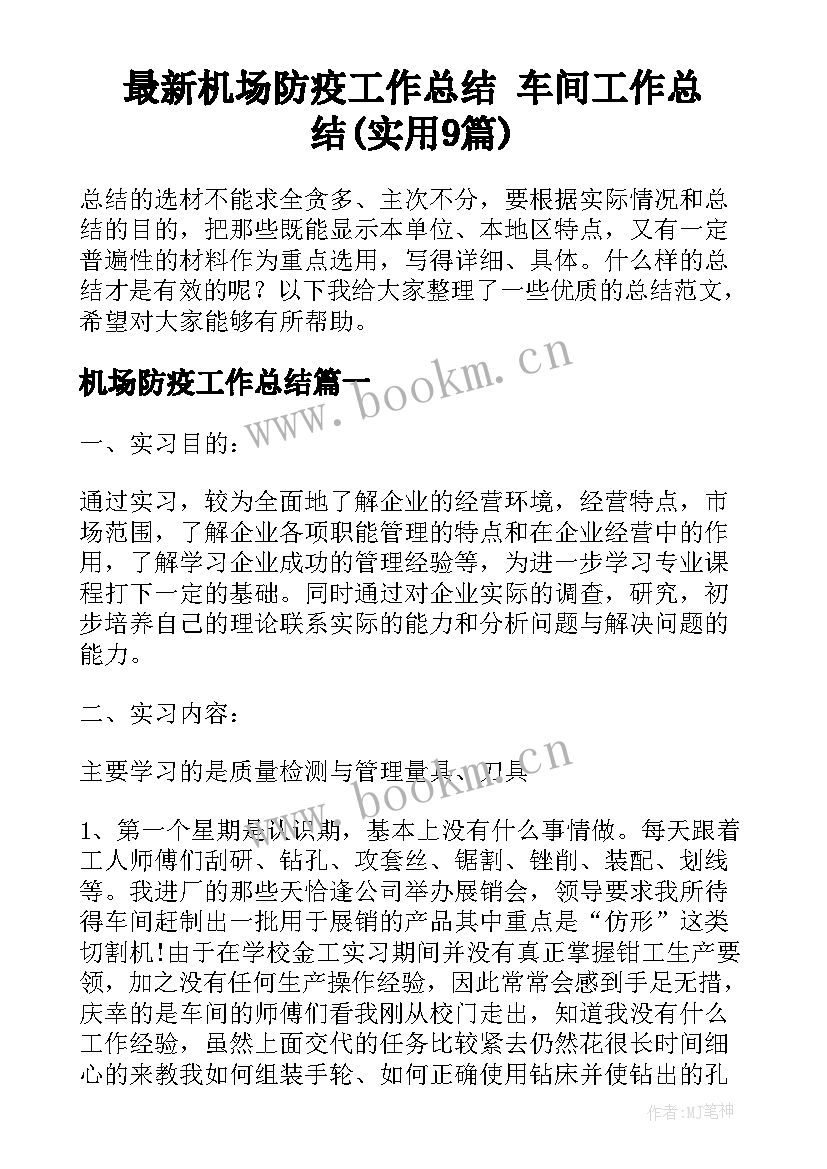 最新机场防疫工作总结 车间工作总结(实用9篇)

总结的选材不能求全贪多、主次不分，要根据实际情况和总结的目的，把那些既能显示本单位、本地区特点，又有一定普遍性的材料作为重点选用，写得详细、具体。什么样的总结才是有效的呢？以下我给大家整理了一些优质的总结范文，希望对大家能够有所帮助。

机场防疫工作总结篇一

www.bookm.cn

一、实习目的：

通过实习，较为全面地了解企业的经营环境，经营特点，市场范围，了解企业各项职能管理的特点和在企业经营中的作用，了解学习企业成功的管理经验等，为进一步学习专业课程打下一定的基础。同时通过对企业实际的调查，研究，初步培养自己的理论联系实际的能力和分析问题与解决问题的能力。

二、实习内容：

主要学习的是质量检测与管理量具、刀具

www.bookm.cn

1、第一个星期是认识期，基本上没有什么事情做。每天跟着工人师傅们刮研、钻孔、攻套丝、锯割、锉削、装配、划线等。我进厂的那些天恰逢公司举办展销会，领导要求我所待得车间赶制出一批用于展销的产品其中重点是“仿形”这类切割机!由于在学校金工实习期间并没有真正掌握钳工生产要领，加之没有任何生产操作经验，因此常常会感到手足无措，庆幸的是车间的师傅们看我刚从校门走出，知道我没有什么工作经验，虽然上面交代的任务比较紧去仍然花很长时间细心的来教我如何组装手轮、如何正确使用钻床并使钻出的孔

作者：MJ笔神